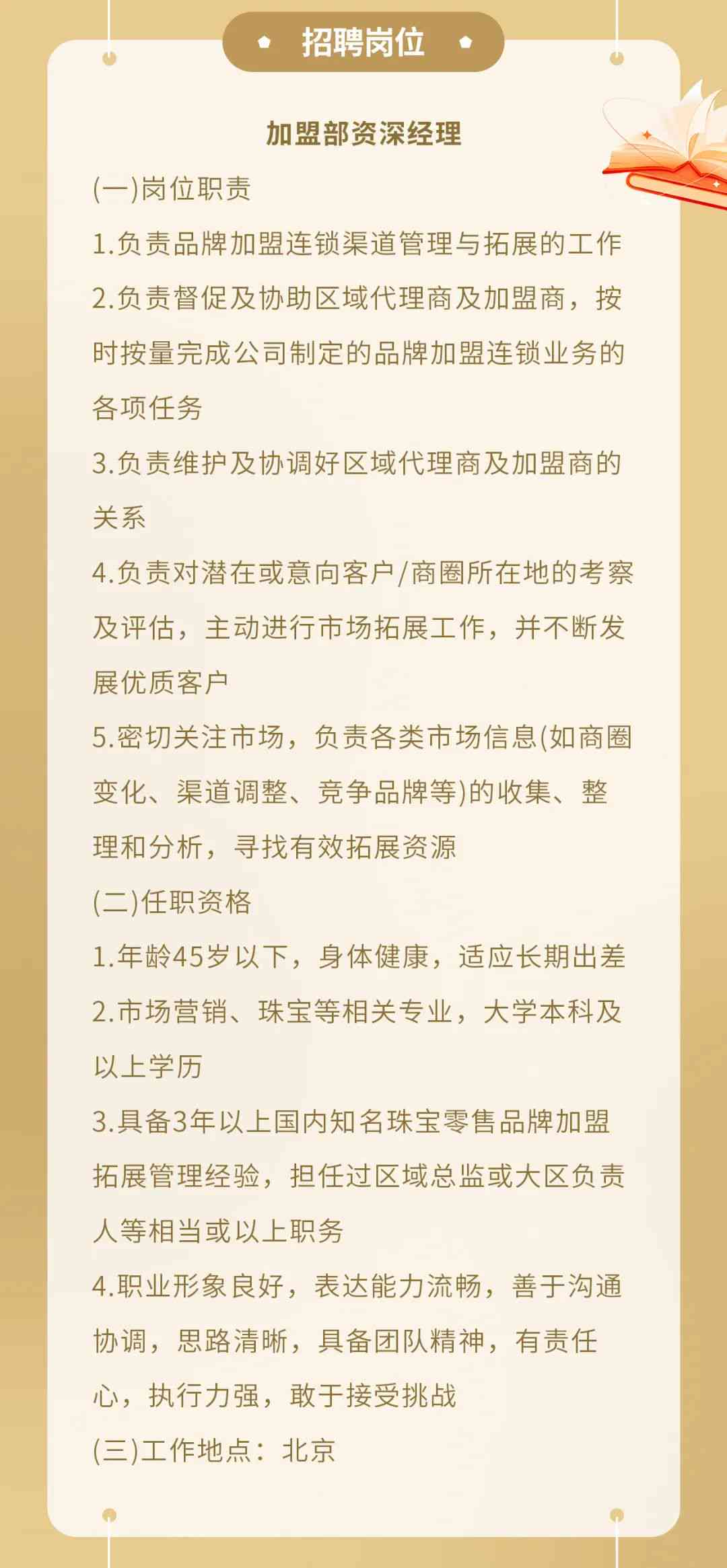 招聘岗位

加盟部资深经理

(一)岗位职责

1.负责品牌加盟连锁渠道管理与拓展的工作

2.负责督促及协助区域代理商及加盟商，按时按量完成公司制定的品牌加盟连锁业务的各项任务

3.负责维护及协调好区域代理商及加盟商的关系

4.负责对潜在或意向客户/商圈所在地的考察及评估，主动进行市场拓展工作，并不断发展优质客户

5.密切关注市场，负责各类市场信息(如商圈变化、渠道调整、竞争品牌等)的收集、整理和分析，寻找有效拓展资源

(二)任职资格

1.年龄45岁以下，身体健康，适应长期出差

2.市场营销、珠宝等相关专业，大学本科及以上学历

3.具备3年以上国内知名珠宝零售品牌加盟拓展管理经验，担任过区域总监或大区负责人等相当或以上职务

4.职业形象良好，表达能力流畅，善于沟通协调，思路清晰，具备团队精神，有责任心，执行力强，敢于接受挑战

(三)工作地点：北京